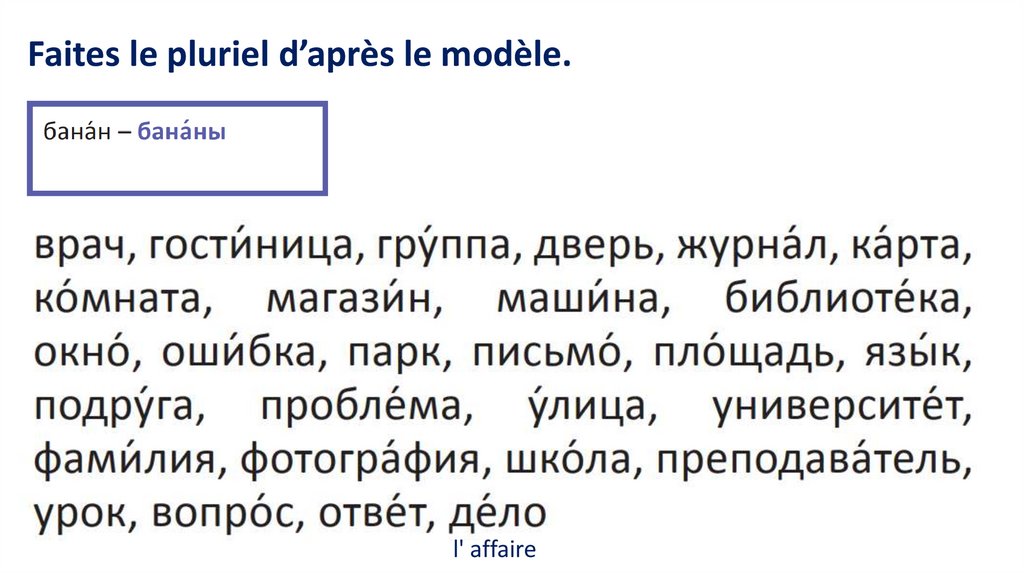 Faites le pluriel d'après le modèle.

бана́н – бана́ны

врач, гости́ница, гру́ппа, дверь, журна́л, ка́рта, ко́мната, магази́н, маши́на, библиоте́ка, окно́, оши́бка, парк, письмо́, пло́щадь, язы́к, подру́га, пробле́ма, у́лица, университе́т, фами́лия, фотогра́фия, шко́ла, преподава́тель, урок, вопро́с, отве́т, де́ло

l' affaire